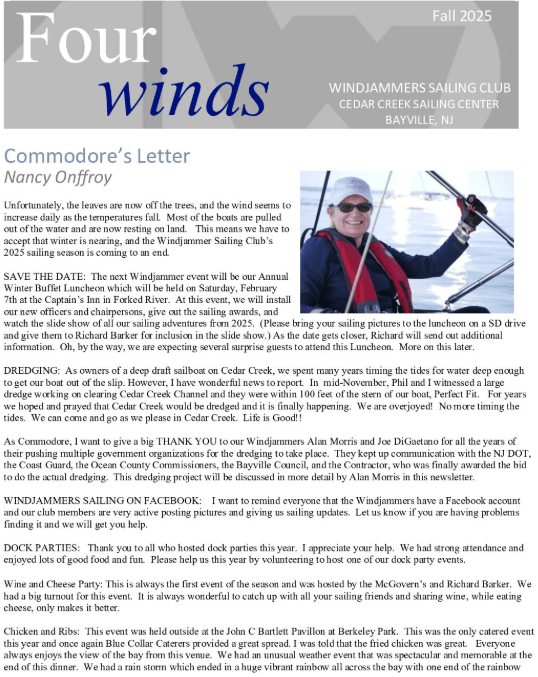 Four winds

Fall 2025

WINDJAMMERS SAILING CLUB
CEDAR CREEK SAILING CENTER
BAYVILLE, NJ

Commodore's Letter
Nancy Onffroy

Unfortunately, the leaves are now off the trees, and the wind seems to increase daily as the temperatures fall. Most of the boats are pulled out of the water and are now resting on land. This means we have to accept that winter is nearing, and the Windjammer Sailing Club's 2025 sailing season is coming to an end.

SAVE THE DATE: The next Windjammer event will be our Annual Winter Buffet Luncheon which will be held on Saturday, February 7th at the Captain's Inn in Forked River. At this event, we will install our new officers and chairpersons, give out the sailing awards, and watch the slide show of all our sailing adventures from 2025. (Please bring your sailing pictures to the luncheon on a SD drive and give them to Richard Barker for inclusion in the slide show.) As the date gets closer, Richard will send out additional information. Oh, by the way, we are expecting several surprise guests to attend this Luncheon. More on this later.

DREDGING: As owners of a deep draft sailboat on Cedar Creek, we spent many years timing the tides for water deep enough to get our boat out of the slip. However, I have wonderful news to report. In mid-November, Phil and I witnessed a large dredge working on clearing Cedar Creek Channel and they were within 100 feet of the stern of our boat, Perfect Fit. For years we hoped and prayed that Cedar Creek would be dredged and it is finally happening. We are overjoyed! No more timing the tides. We can come and go as we please in Cedar Creek. Life is Good!!

As Commodore, I want to give a big THANK YOU to our Windjammers Alan Morris and Joe DiGaetano for all the years of their pushing multiple government organizations for the dredging to take place. They kept up communication with the NJ DOT, the Coast Guard, the Ocean County Commissioners, the Bayville Council, and the Contractor, who was finally awarded the bid to do the actual dredging. This dredging project will be discussed in more detail by Alan Morris in this newsletter.

WINDJAMMERS SAILING ON FACEBOOK: I want to remind everyone that the Windjammers have a Facebook account and our club members are very active posting pictures and giving us sailing updates. Let us know if you are having problems finding it and we will get you help.

DOCK PARTIES: Thank you to all who hosted dock parties this year. I appreciate your help. We had strong attendance and enjoyed lots of good food and fun. Please help us this year by volunteering to host one of our dock party events.

Wine and Cheese Party: This is always the first event of the season and was hosted by the McGovern's and Richard Barker. We had a big turnout for this event. It is always wonderful to catch up with all your sailing friends and sharing wine, while eating cheese, only makes it better.

Chicken and Ribs: This event was held outside at the John C Bartlett Pavillon at Berkeley Park. This was the only catered event this year and once again Blue Collar Caterers provided a great spread. I was told that the fried chicken was great. Everyone always enjoys the view of the bay from this venue. We had an unusual weather event that was spectacular and memorable at the end of this dinner. We had a rain storm which ended in a huge vibrant rainbow all across the bay with one end of the rainbow